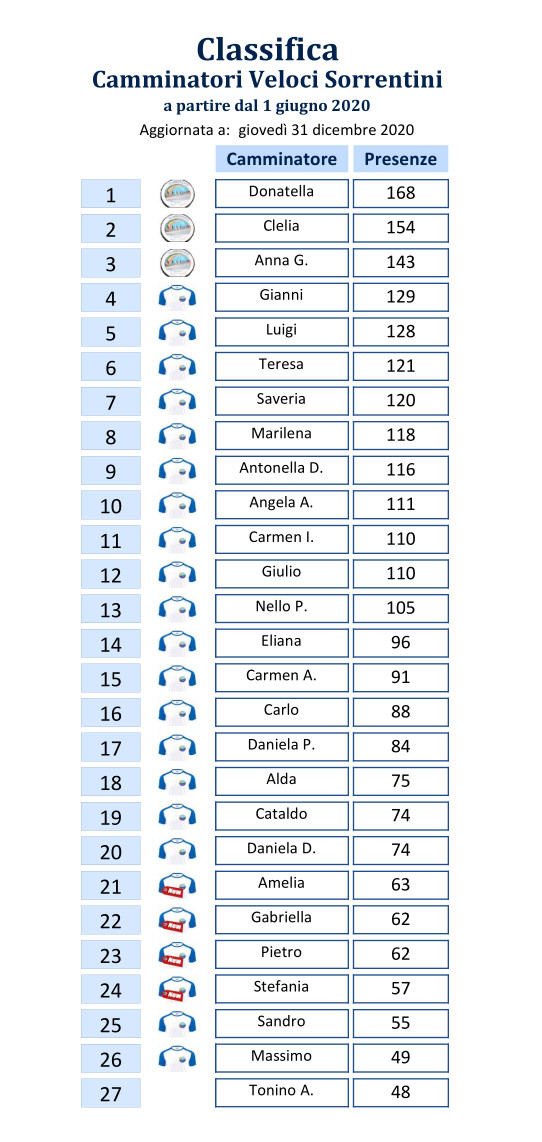 Classifica
Camminatori Veloci Sorrentini
a partire dal 1 giugno 2020
Aggiornata a: giovedì 31 dicembre 2020

| | Camminatore | Presenze |
|---|---|---|
| 1 | Donatella | 168 |
| 2 | Clelia | 154 |
| 3 | Anna G. | 143 |
| 4 | Gianni | 129 |
| 5 | Luigi | 128 |
| 6 | Teresa | 121 |
| 7 | Saveria | 120 |
| 8 | Marilena | 118 |
| 9 | Antonella D. | 116 |
| 10 | Angela A. | 111 |
| 11 | Carmen I. | 110 |
| 12 | Giulio | 110 |
| 13 | Nello P. | 105 |
| 14 | Eliana | 96 |
| 15 | Carmen A. | 91 |
| 16 | Carlo | 88 |
| 17 | Daniela P. | 84 |
| 18 | Alda | 75 |
| 19 | Cataldo | 74 |
| 20 | Daniela D. | 74 |
| 21 | Amelia | 63 |
| 22 | Gabriella | 62 |
| 23 | Pietro | 62 |
| 24 | Stefania | 57 |
| 25 | Sandro | 55 |
| 26 | Massimo | 49 |
| 27 | Tonino A. | 48 |